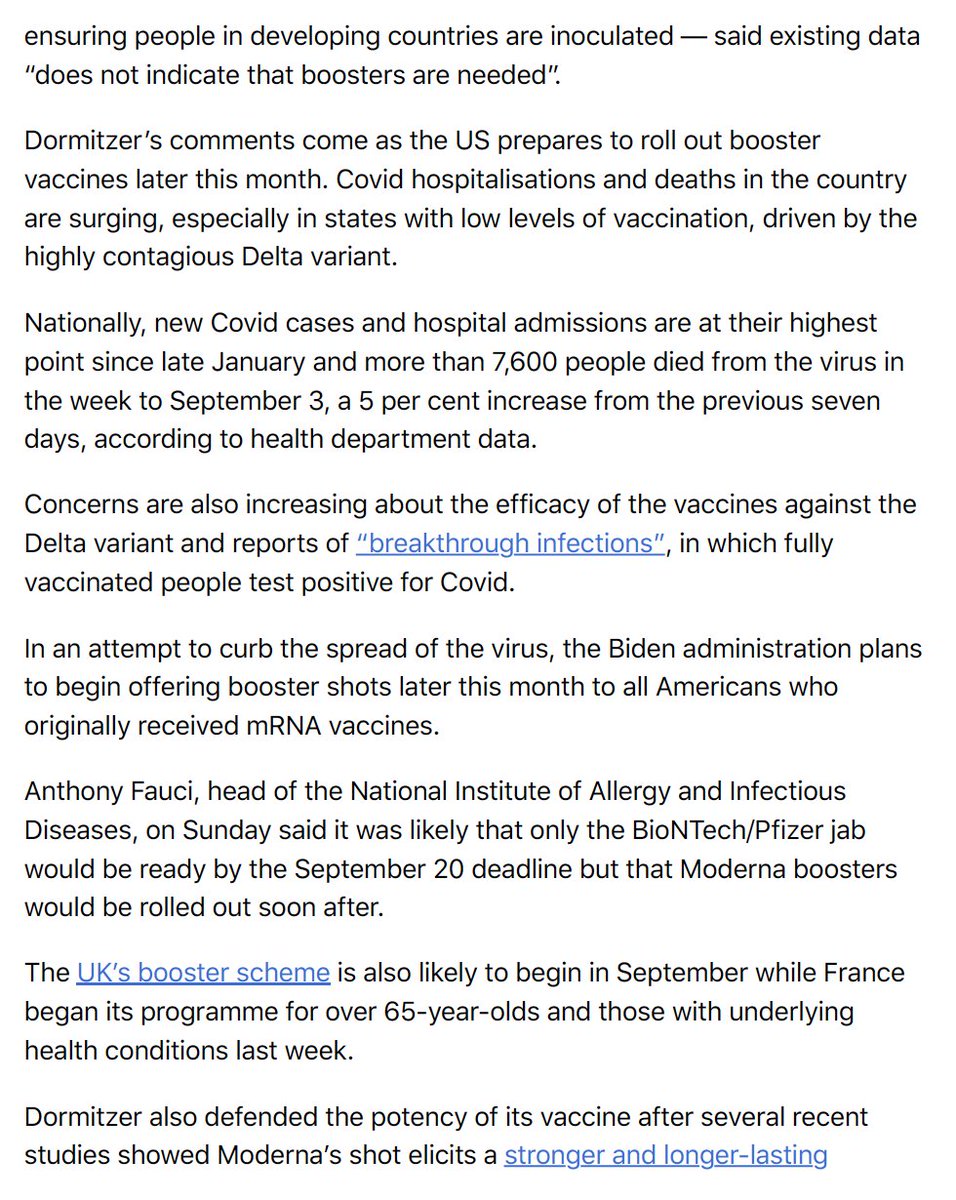 ensuring people in developing countries are inoculated — said existing data “does not indicate that boosters are needed”.

Dormitzer’s comments come as the US prepares to roll out booster vaccines later this month. Covid hospitalisations and deaths in the country are surging, especially in states with low levels of vaccination, driven by the highly contagious Delta variant.

Nationally, new Covid cases and hospital admissions are at their highest point since late January and more than 7,600 people died from the virus in the week to September 3, a 5 per cent increase from the previous seven days, according to health department data.

Concerns are also increasing about the efficacy of the vaccines against the Delta variant and reports of “breakthrough infections”, in which fully vaccinated people test positive for Covid.

In an attempt to curb the spread of the virus, the Biden administration plans to begin offering booster shots later this month to all Americans who originally received mRNA vaccines.

Anthony Fauci, head of the National Institute of Allergy and Infectious Diseases, on Sunday said it was likely that only the BioNTech/Pfizer jab would be ready by the September 20 deadline but that Moderna boosters would be rolled out soon after.

The UK’s booster scheme is also likely to begin in September while France began its programme for over 65-year-olds and those with underlying health conditions last week.

Dormitzer also defended the potency of its vaccine after several recent studies showed Moderna’s shot elicits a stronger and longer-lasting